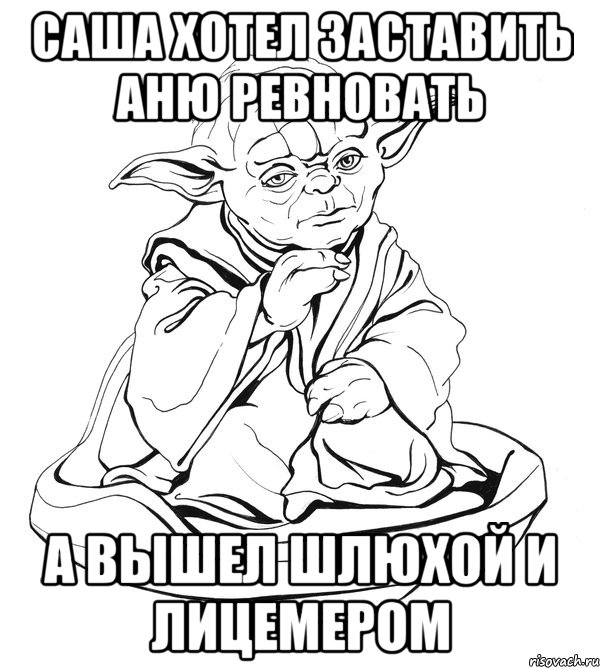 САША ХОТЕЛ ЗАСТАВИТЬ АНЮ РЕВНОВАТЬ

А ВЫШЕЛ ШЛЮХОЙ И ЛИЦЕМЕРОМ

risovach.ru